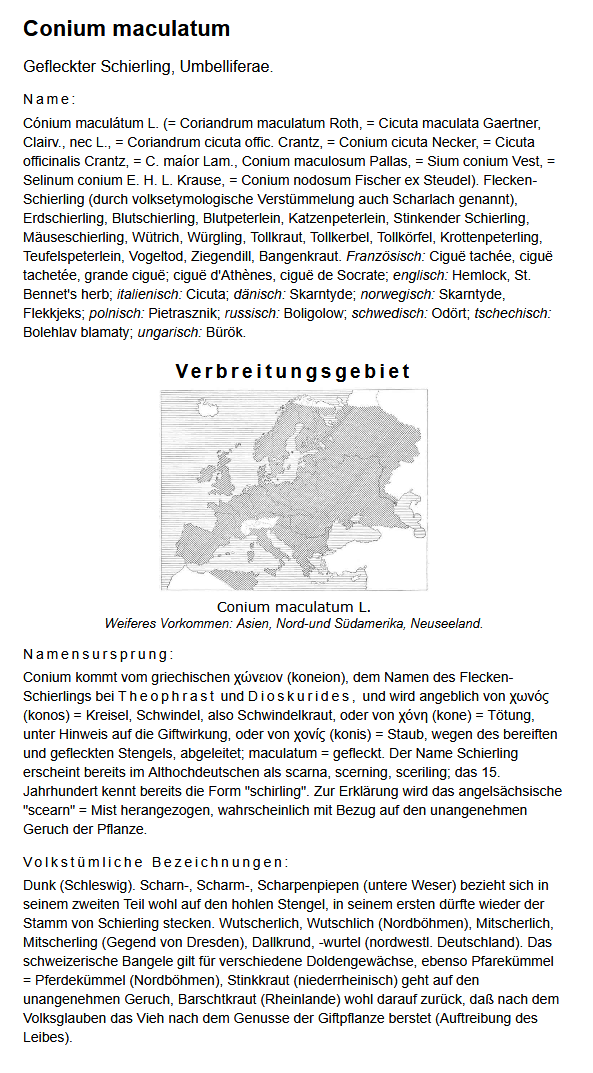 Conium maculatum

Gefleckter Schierling, Umbelliferae.

Name:

Cónium maculátum L. (= Coriandrum maculatum Roth, = Cicuta maculata Gaertner, Clairv., nec L., = Coriandrum cicuta offic. Crantz, = Conium cicuta Necker, = Cicuta officinalis Crantz, = C. maíor Lam., Conium maculosum Pallas, = Sium conium Vest, = Selinum conium E. H. L. Krause, = Conium nodosum Fischer ex Steudel). Flecken-Schierling (durch volksetymologische Verstümmelung auch Scharlach genannt), Erdschierling, Blutschierling, Blutpeterlein, Katzenpeterlein, Stinkender Schierling, Mäuseschierling, Wütrich, Würgling, Tollkraut, Tollkerbel, Tollkörfel, Krottenpeterling, Teufelspeterlein, Vogeltod, Ziegendill, Bangenkraut. Französisch: Ciguë tachée, ciguë tachetée, grande ciguë; ciguë d'Athènes, ciguë de Socrate; englisch: Hemlock, St. Bennet's herb; italienisch: Cicuta; dänisch: Skarntyde; norwegisch: Skarntyde, Flekkjeks; polnisch: Pietrasznik; russisch: Boligolow; schwedisch: Odört; tschechisch: Bolehlav blamaty; ungarisch: Bürök.

Verbreitungsgebiet

Conium maculatum L.
Weiferes Vorkommen: Asien, Nord-und Südamerika, Neuseeland.

Namensursprung:

Conium kommt vom griechischen χώνειον (koneion), dem Namen des Flecken-Schierlings bei Theophrast und Dioskurides, und wird angeblich von χωνός (konos) = Kreisel, Schwindel, also Schwindelkraut, oder von χόνη (kone) = Tötung, unter Hinweis auf die Giftwirkung, oder von χονίς (konis) = Staub, wegen des bereiften und gefleckten Stengels, abgeleitet; maculatum = gefleckt. Der Name Schierling erscheint bereits im Althochdeutschen als scarna, scerning, sceriling; das 15. Jahrhundert kennt bereits die Form "schirling". Zur Erklärung wird das angelsächsische "scearn" = Mist herangezogen, wahrscheinlich mit Bezug auf den unangenehmen Geruch der Pflanze.

Volkstümliche Bezeichnungen:

Dunk (Schleswig). Scharn-, Scharm-, Scharpenpiepen (untere Weser) bezieht sich in seinem zweiten Teil wohl auf den hohlen Stengel, in seinem ersten dürfte wieder der Stamm von Schierling stecken. Wutscherlich, Wutschlich (Nordböhmen), Mitscherlich, Mitscherling (Gegend von Dresden), Dallkrund, -wurtel (nordwestl. Deutschland). Das schweizerische Bangele gilt für verschiedene Doldengewächse, ebenso Pfarekümmel = Pferdekümmel (Nordböhmen), Stinkkraut (niederrheinisch) geht auf den unangenehmen Geruch, Barschtkraut (Rheinlande) wohl darauf zurück, daß nach dem Volksglauben das Vieh nach dem Genusse der Giftpflanze berstet (Auftreibung des Leibes).